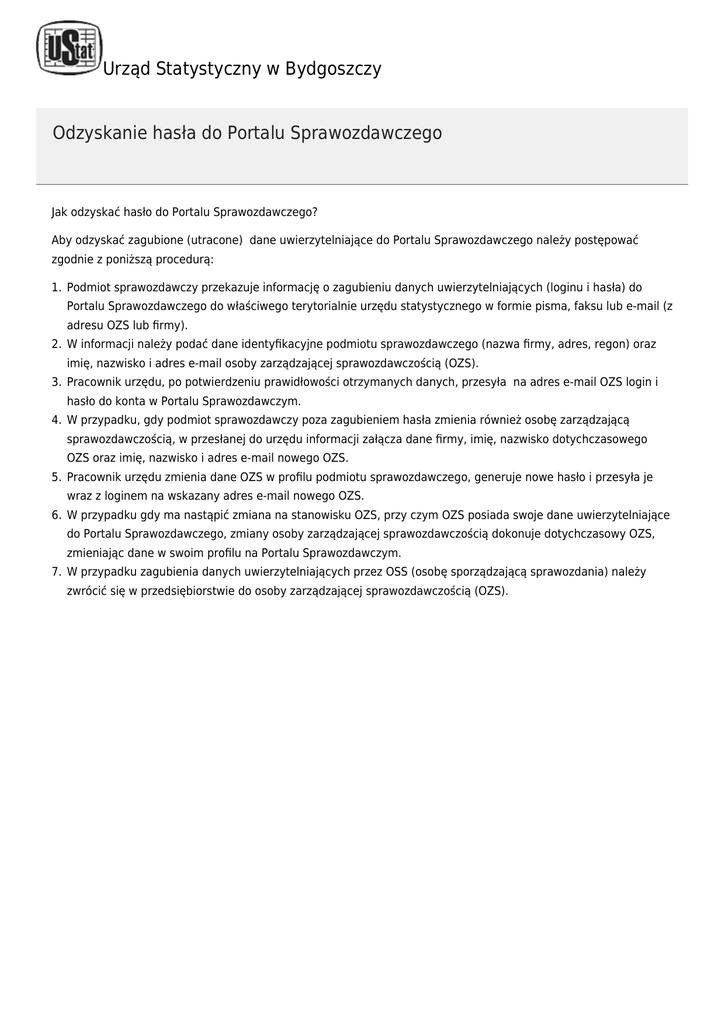 UStat

Urząd Statystyczny w Bydgoszczy

Odzyskanie hasła do Portalu Sprawozdawczego

Jak odzyskać hasło do Portalu Sprawozdawczego?

Aby odzyskać zagubione (utracone) dane uwierzytelniające do Portalu Sprawozdawczego należy postępować zgodnie z poniższą procedurą:

1. Podmiot sprawozdawczy przekazuje informację o zagubieniu danych uwierzytelniających (loginu i hasła) do Portalu Sprawozdawczego do właściwego terytorialnie urzędu statystycznego w formie pisma, faksu lub e-mail (z adresu OZS lub firmy).
2. W informacji należy podać dane identyfikacyjne podmiotu sprawozdawczego (nazwa firmy, adres, regon) oraz imię, nazwisko i adres e-mail osoby zarządzającej sprawozdawczością (OZS).
3. Pracownik urzędu, po potwierdzeniu prawidłowości otrzymanych danych, przesyła na adres e-mail OZS login i hasło do konta w Portalu Sprawozdawczym.
4. W przypadku, gdy podmiot sprawozdawczy poza zagubieniem hasła zmienia również osobę zarządzającą sprawozdawczością, w przesłanej do urzędu informacji załącza dane firmy, imię, nazwisko dotychczasowego OZS oraz imię, nazwisko i adres e-mail nowego OZS.
5. Pracownik urzędu zmienia dane OZS w profilu podmiotu sprawozdawczego, generuje nowe hasło i przesyła je wraz z loginem na wskazany adres e-mail nowego OZS.
6. W przypadku gdy ma nastąpić zmiana na stanowisku OZS, przy czym OZS posiada swoje dane uwierzytelniające do Portalu Sprawozdawczego, zmiany osoby zarządzającej sprawozdawczością dokonuje dotychczasowy OZS, zmieniając dane w swoim profilu na Portalu Sprawozdawczym.
7. W przypadku zagubienia danych uwierzytelniających przez OSS (osobę sporządzającą sprawozdania) należy zwrócić się w przedsiębiorstwie do osoby zarządzającej sprawozdawczością (OZS).